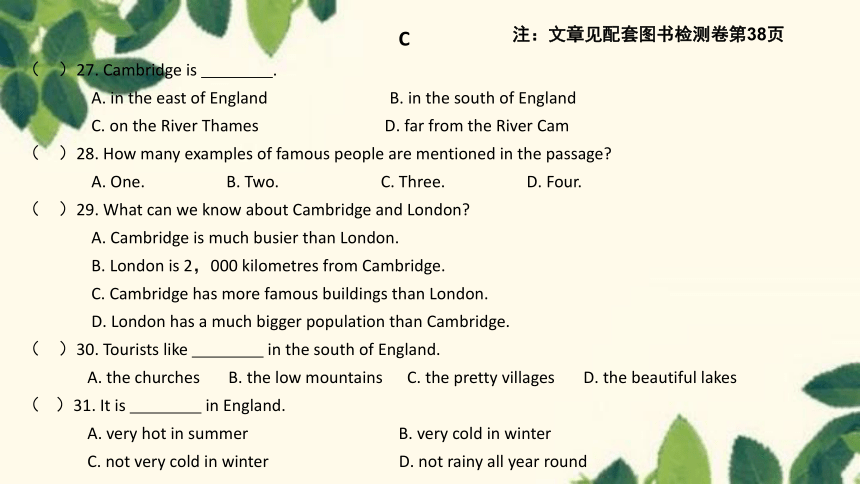 C

注：文章见配套图书检测卷第38页

（ ）27. Cambridge is ________.

A. in the east of England
B. in the south of England
C. on the River Thames
D. far from the River Cam

（ ）28. How many examples of famous people are mentioned in the passage?

A. One.
B. Two.
C. Three.
D. Four.

（ ）29. What can we know about Cambridge and London?

A. Cambridge is much busier than London.
B. London is 2，000 kilometres from Cambridge.
C. Cambridge has more famous buildings than London.
D. London has a much bigger population than Cambridge.

（ ）30. Tourists like ________ in the south of England.

A. the churches
B. the low mountains
C. the pretty villages
D. the beautiful lakes

（ ）31. It is ________ in England.

A. very hot in summer
B. very cold in winter
C. not very cold in winter
D. not rainy all year round